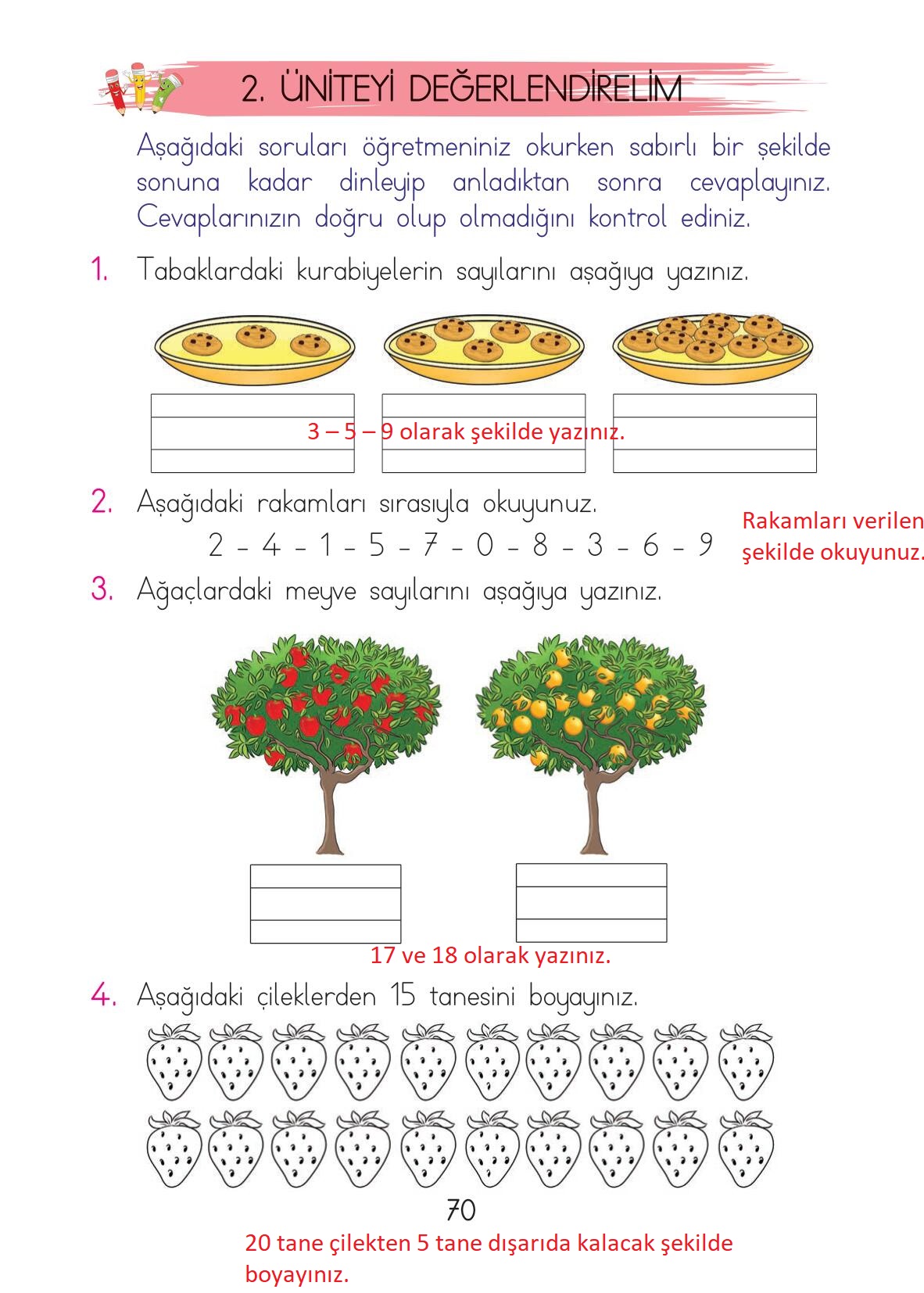 2. ÜNİTEYİ DEĞERLENDİRELİM

Aşağıdaki soruları öğretmeniniz okurken sabırlı bir şekilde sonuna kadar dinleyip anladıktan sonra cevaplayınız. Cevaplarınızın doğru olup olmadığını kontrol ediniz.

1. Tabaklardaki kurabiyelerin sayılarını aşağıya yazınız.

3 – 5 – 9 olarak şekilde yazınız.

2. Aşağıdaki rakamları sırasıyla okuyunuz.

2 - 4 - 1 - 5 - 7 - 0 - 8 - 3 - 6 - 9

Rakamları verilen şekilde okuyunuz.

3. Ağaçlardaki meyve sayılarını aşağıya yazınız.

17 ve 18 olarak yazınız.

4. Aşağıdaki çileklerden 15 tanesini boyayınız.

70

20 tane çilekten 5 tane dışarıda kalacak şekilde boyayınız.